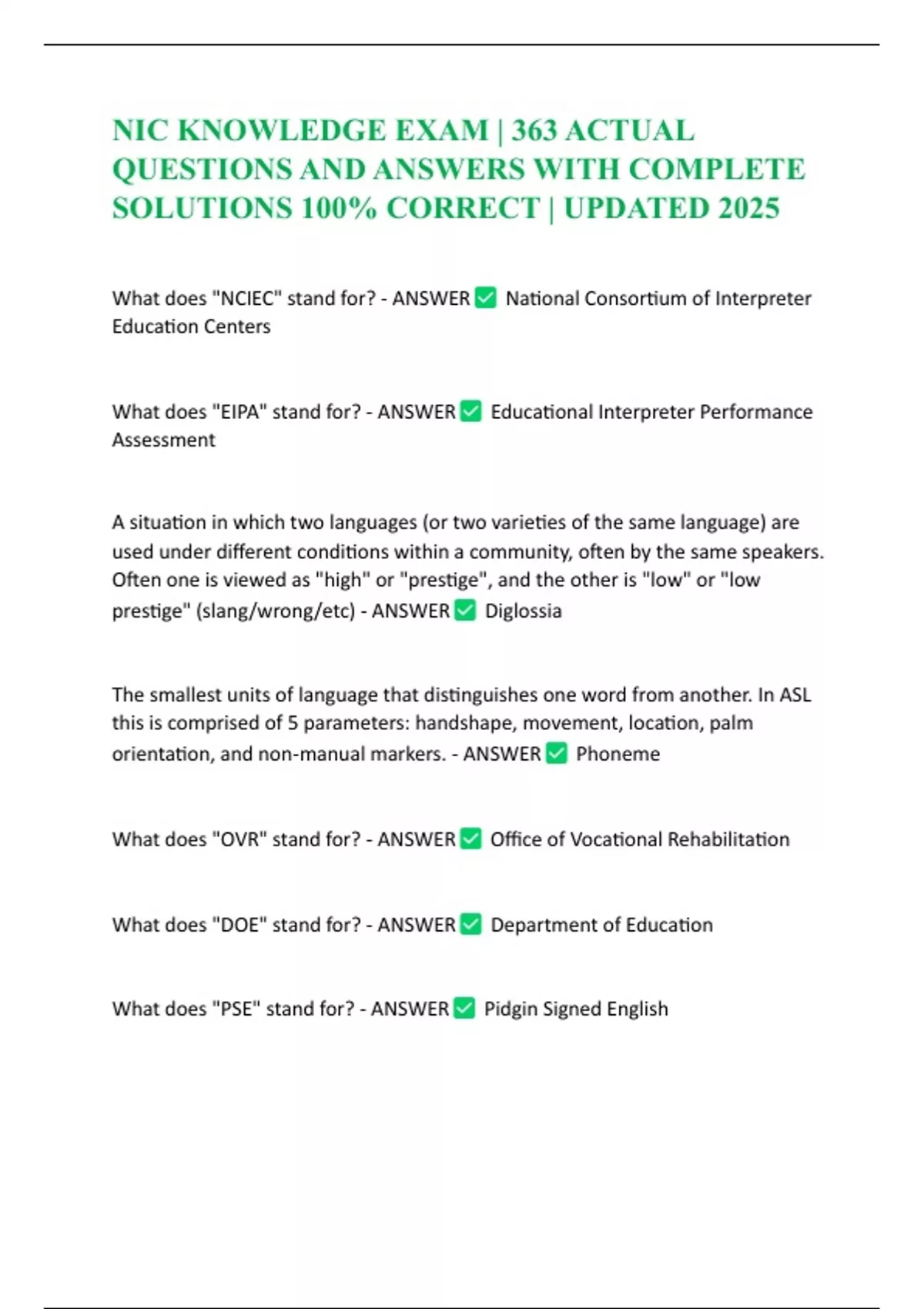 NIC KNOWLEDGE EXAM | 363 ACTUAL QUESTIONS AND ANSWERS WITH COMPLETE SOLUTIONS 100% CORRECT | UPDATED 2025

What does "NCIEC" stand for? - ANSWER ✅ National Consortium of Interpreter Education Centers

What does "EIPA" stand for? - ANSWER ✅ Educational Interpreter Performance Assessment

A situation in which two languages (or two varieties of the same language) are used under different conditions within a community, often by the same speakers. Often one is viewed as "high" or "prestige", and the other is "low" or "low prestige" (slang/wrong/etc) - ANSWER ✅ Diglossia

The smallest units of language that distinguishes one word from another. In ASL this is comprised of 5 parameters: handshape, movement, location, palm orientation, and non-manual markers. - ANSWER ✅ Phoneme

What does "OVR" stand for? - ANSWER ✅ Office of Vocational Rehabilitation

What does "DOE" stand for? - ANSWER ✅ Department of Education

What does "PSE" stand for? - ANSWER ✅ Pidgin Signed English